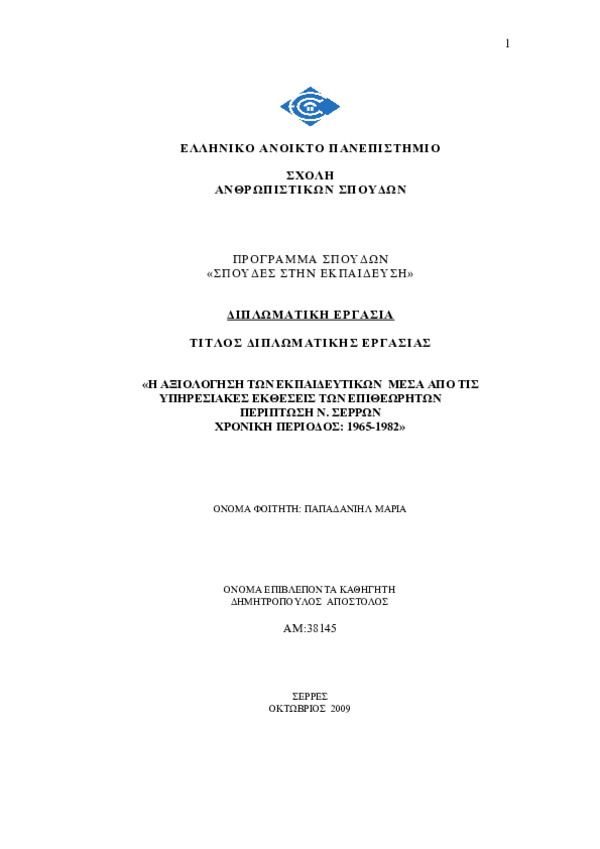 1

ΕΛΛΗΝΙΚΟ ΑΝΟΙΚΤΟ ΠΑΝΕΠΙΣΤΗΜΙΟ

ΣΧΟΛΗ
ΑΝΘΡΩΠΙΣΤΙΚΩΝ ΣΠΟΥΔΩΝ

ΠΡΟΓΡΑΜΜΑ ΣΠΟΥΔΩΝ
«ΣΠΟΥΔΕΣ ΣΤΗΝ ΕΚΠΑΙΔΕΥΣΗ»

ΔΙΠΛΩΜΑΤΙΚΗ ΕΡΓΑΣΙΑ

ΤΙΤΛΟΣ ΔΙΠΛΩΜΑΤΙΚΗΣ ΕΡΓΑΣΙΑΣ

«Η ΑΞΙΟΛΟΓΗΣΗ ΤΩΝ ΕΚΠΑΙΔΕΥΤΙΚΩΝ ΜΕΣΑ ΑΠΟ ΤΙΣ ΥΠΗΡΕΣΙΑΚΕΣ ΕΚΘΕΣΕΙΣ ΤΩΝ ΕΠΙΘΕΩΡΗΤΩΝ
ΠΕΡΙΠΤΩΣΗ Ν. ΣΕΡΡΩΝ
ΧΡΟΝΙΚΗ ΠΕΡΙΟΔΟΣ: 1965-1982»

ΟΝΟΜΑ ΦΟΙΤΗΤΗ: ΠΑΠΑΔΑΝΙΗΛ ΜΑΡΙΑ

ΟΝΟΜΑ ΕΠΙΒΛΕΠΟΝΤΑ ΚΑΘΗΓΗΤΗ
ΔΗΜΗΤΡΟΠΟΥΛΟΣ ΑΠΟΣΤΟΛΟΣ

ΑΜ:38145

ΣΕΡΡΕΣ
ΟΚΤΩΒΡΙΟΣ 2009